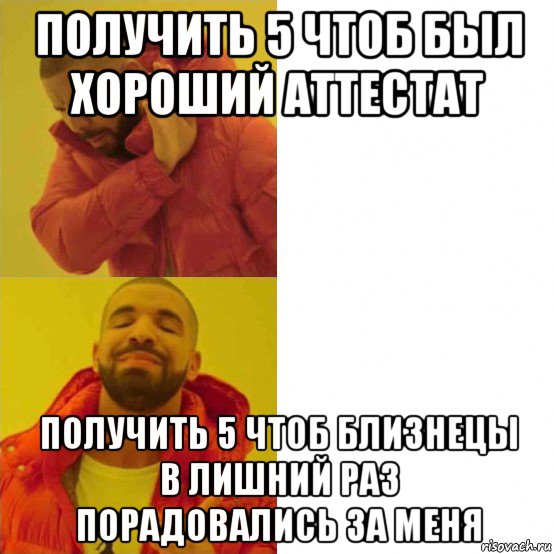 ПОЛУЧИТЬ 5 ЧТОБ БЫЛ ХОРОШИЙ АТТЕСТАТ

ПОЛУЧИТЬ 5 ЧТОБ БЛИЗНЕЦЫ В ЛИШНИЙ РАЗ ПОРАДОВАЛИСЬ ЗА МЕНЯ

risovach.ru